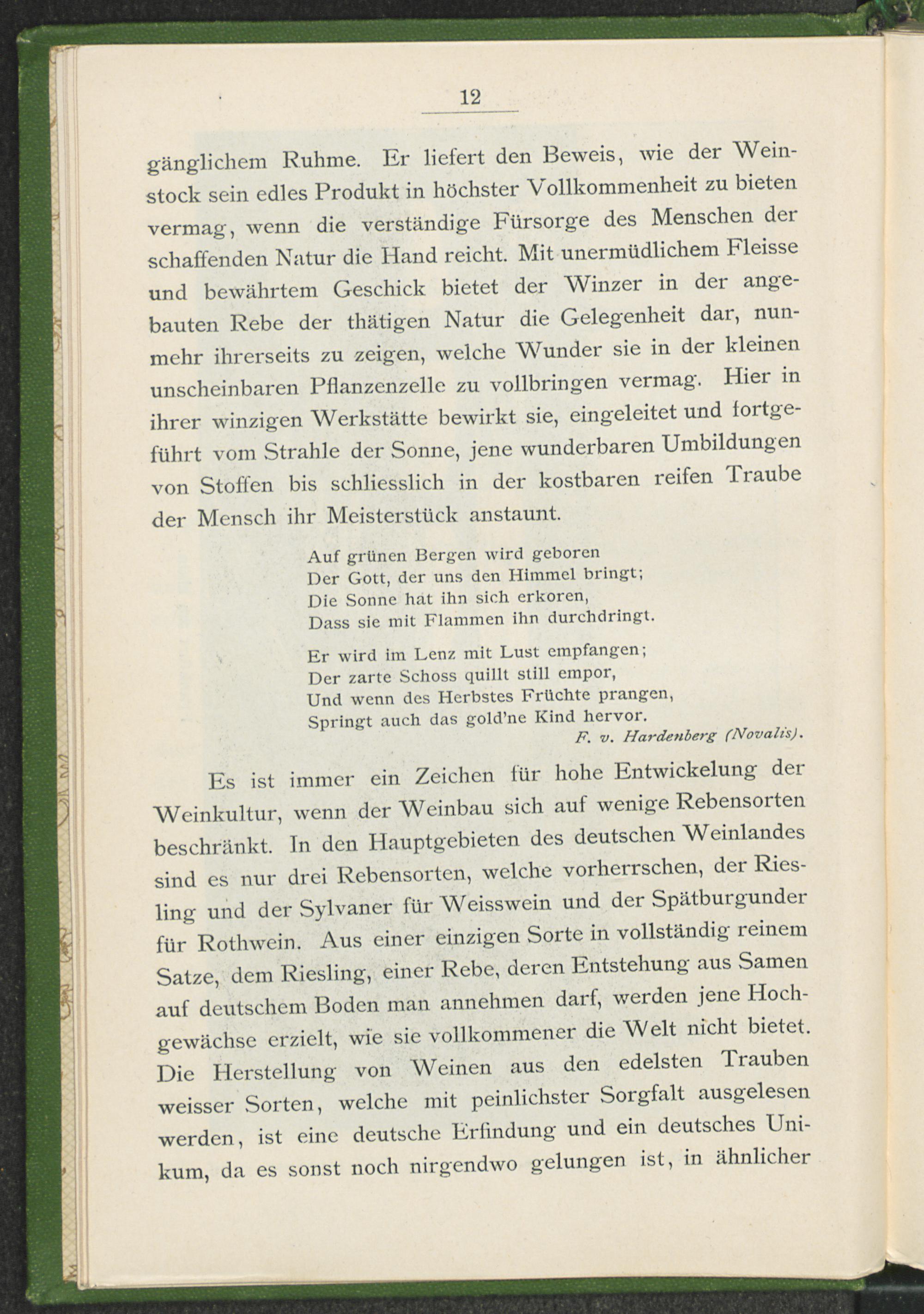 12

gänglichem Ruhme. Er liefert den Beweis, wie der Weinstock sein edles Produkt in höchster Vollkommenheit zu bieten vermag, wenn die verständige Fürsorge des Menschen der schaffenden Natur die Hand reicht. Mit unermüdlichem Fleisse und bewährtem Geschick bietet der Winzer in der angebauten Rebe der thätigen Natur die Gelegenheit dar, nunmehr ihrerseits zu zeigen, welche Wunder sie in der kleinen unscheinbaren Pflanzenzelle zu vollbringen vermag. Hier in ihrer winzigen Werkstätte bewirkt sie, eingeleitet und fortgeführt vom Strahle der Sonne, jene wunderbaren Umbildungen von Stoffen bis schliesslich in der kostbaren reifen Traube der Mensch ihr Meisterstück anstaunt.

Auf grünen Bergen wird geboren
Der Gott, der uns den Himmel bringt;
Die Sonne hat ihn sich erkoren,
Dass sie mit Flammen ihn durchdringt.

Er wird im Lenz mit Lust empfangen;
Der zarte Schoss quillt still empor,
Und wenn des Herbstes Früchte prangen,
Springt auch das gold'ne Kind hervor.
F. v. Hardenberg (Novalis).

Es ist immer ein Zeichen für hohe Entwickelung der Weinkultur, wenn der Weinbau sich auf wenige Rebensorten beschränkt. In den Hauptgebieten des deutschen Weinlandes sind es nur drei Rebensorten, welche vorherrschen, der Riesling und der Sylvaner für Weisswein und der Spätburgunder für Rothwein. Aus einer einzigen Sorte in vollständig reinem Satze, dem Riesling, einer Rebe, deren Entstehung aus Samen auf deutschem Boden man annehmen darf, werden jene Hochgewächse erzielt, wie sie vollkommener die Welt nicht bietet. Die Herstellung von Weinen aus den edelsten Trauben weisser Sorten, welche mit peinlichster Sorgfalt ausgelesen werden, ist eine deutsche Erfindung und ein deutsches Unikum, da es sonst noch nirgendwo gelungen ist, in ähnlicher